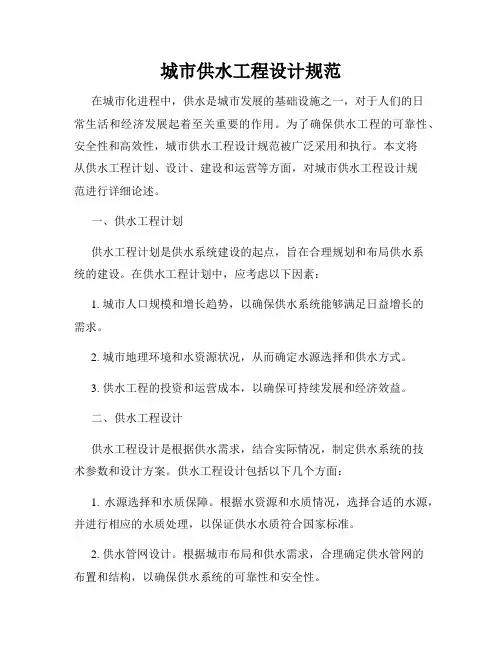 城市供水工程设计规范

在城市化进程中，供水是城市发展的基础设施之一，对于人们的日常生活和经济发展起着至关重要的作用。为了确保供水工程的可靠性、安全性和高效性，城市供水工程设计规范被广泛采用和执行。本文将从供水工程计划、设计、建设和运营等方面，对城市供水工程设计规范进行详细论述。

一、供水工程计划

供水工程计划是供水系统建设的起点，旨在合理规划和布局供水系统的建设。在供水工程计划中，应考虑以下因素：

1. 城市人口规模和增长趋势，以确保供水系统能够满足日益增长的需求。

2. 城市地理环境和水资源状况，从而确定水源选择和供水方式。

3. 供水工程的投资和运营成本，以确保可持续发展和经济效益。

二、供水工程设计

供水工程设计是根据供水需求，结合实际情况，制定供水系统的技术参数和设计方案。供水工程设计包括以下几个方面：

1. 水源选择和水质保障。根据水资源和水质情况，选择合适的水源，并进行相应的水质处理，以保证供水水质符合国家标准。

2. 供水管网设计。根据城市布局和供水需求，合理确定供水管网的布置和结构，以确保供水系统的可靠性和安全性。